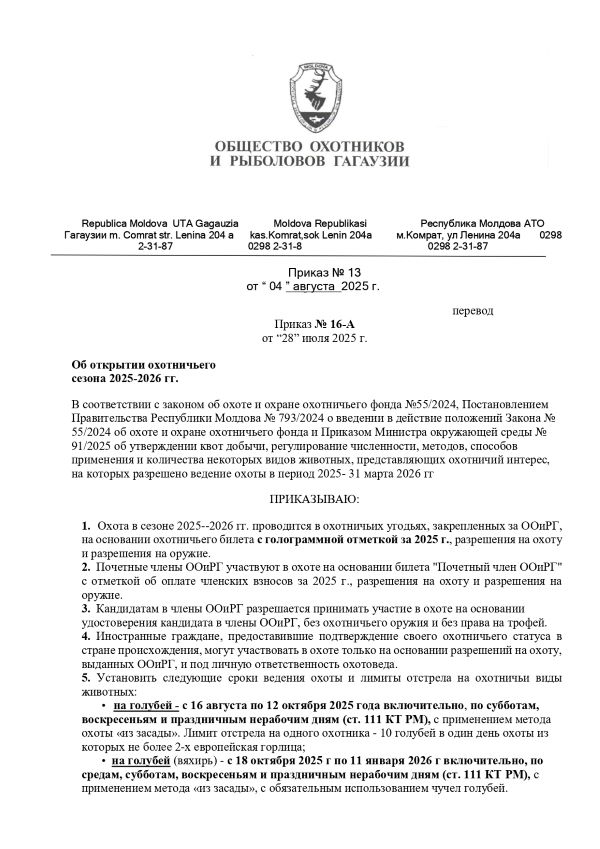 MOLDOVA

ОБЩЕСТВО ОХОТНИКОВ
И РЫБОЛОВОВ ГАГАУЗИИ

Republica Moldova UTA Gagauzia
Гагаузии m. Comrat str. Lenina 204 a
2-31-87

Moldova Republikasi
kas.Komrat,sok Lenin 204a
0298 2-31-8

Республика Молдова АТО
м.Комрат, ул Ленина 204а 0298
0298 2-31-87

Приказ № 13
от “ 04 ” августа 2025 г.

перевод

Приказ № 16-А
от “28” июля 2025 г.

Об открытии охотничьего
сезона 2025-2026 гг.

В соответствии с законом об охоте и охране охотничьего фонда №55/2024, Постановлением Правительства Республики Молдова № 793/2024 о введении в действие положений Закона № 55/2024 об охоте и охране охотничьего фонда и Приказом Министра окружающей среды № 91/2025 об утверждении квот добычи, регулирование численности, методов, способов применения и количества некоторых видов животных, представляющих охотничий интерес, на которых разрешено ведение охоты в период 2025- 31 марта 2026 гг

ПРИКАЗЫВАЮ:

1. Охота в сезоне 2025--2026 гг. проводится в охотничьих угодьях, закрепленных за ООиРГ, на основании охотничьего билета с голограммной отметкой за 2025 г., разрешения на охоту и разрешения на оружие.
2. Почетные члены ООиРГ участвуют в охоте на основании билета "Почетный член ООиРГ" с отметкой об оплате членских взносов за 2025 г., разрешения на охоту и разрешения на оружие.
3. Кандидатам в члены ООиРГ разрешается принимать участие в охоте на основании удостоверения кандидата в члены ООиРГ, без охотничьего оружия и без права на трофей.
4. Иностранные граждане, предоставившие подтверждение своего охотничьего статуса в стране происхождения, могут участвовать в охоте только на основании разрешений на охоту, выданных ООиРГ, и под личную ответственность охотоведа.
5. Установить следующие сроки ведения охоты и лимиты отстрела на охотничьи виды животных:
• на голубей - с 16 августа по 12 октября 2025 года включительно, по субботам, воскресеньям и праздничным нерабочим дням (ст. 111 КТ РМ), с применением метода охоты «из засады». Лимит отстрела на одного охотника - 10 голубей в один день охоты из которых не более 2-х европейская горлица;
• на голубей (вяхирь) - с 18 октября 2025 г по 11 января 2026 г включительно, по средам, субботам, воскресеньям и праздничным нерабочим дням (ст. 111 КТ РМ), с применением метода «из засады», с обязательным использованием чучел голубей.